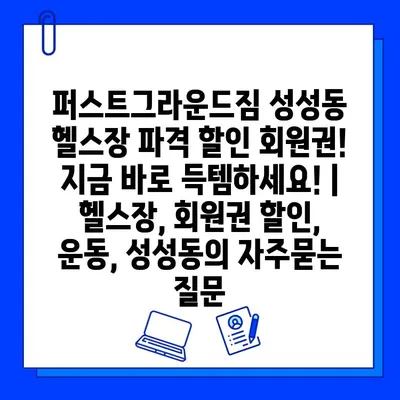 퍼스트그라운드짐 성성동 헬스장 파격 할인 회원권! 지금 바로 득템하세요! | 헬스장, 회원권 할인, 운동, 성성동의 자주묻는 질문